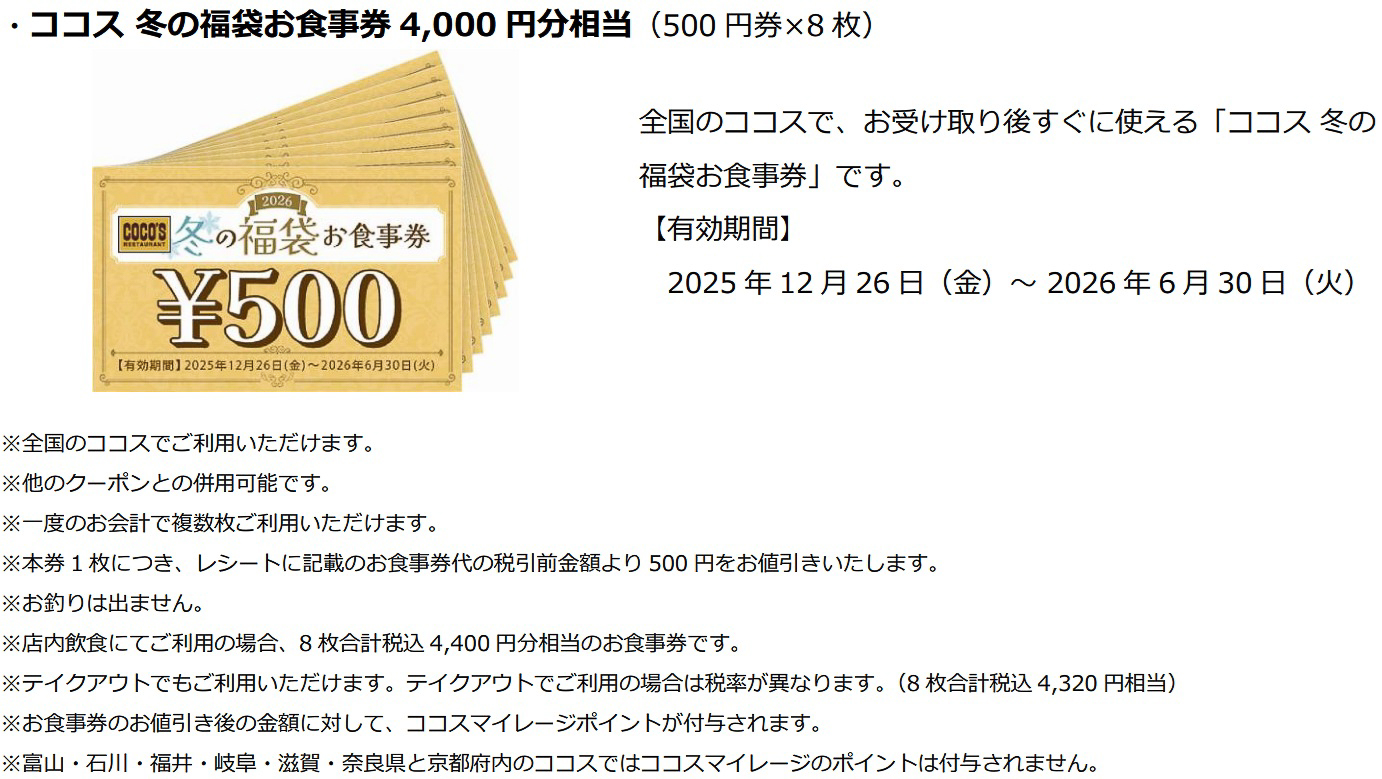 ・ココス 冬の福袋お食事券 4,000 円分相当（500 円券×8 枚）

COCO'S RESTAURANT 2026 冬の福袋お食事券
¥500
【有効期間】2025年12月26日(金)～2026年6月30日(火)

全国のココスで、お受け取り後すぐに使える「ココス 冬の福袋お食事券」です。
【有効期間】
2025 年 12 月 26 日（金）～ 2026 年 6 月 30 日（火）

※全国のココスでご利用いただけます。
※他のクーポンとの併用可能です。
※一度のお会計で複数枚ご利用いただけます。
※本券 1 枚につき、レシートに記載のお食事券代の税引前金額より 500 円をお値引きいたします。
※お釣りは出ません。
※店内飲食にてご利用の場合、8 枚合計税込 4,400 円分相当のお食事券です。
※テイクアウトでもご利用いただけます。テイクアウトでご利用の場合は税率が異なります。（8 枚合計税込 4,320 円相当）
※お食事券のお値引き後の金額に対して、ココスマイレージポイントが付与されます。
※富山・石川・福井・岐阜・滋賀・奈良県と京都府内のココスではココスマイレージのポイントは付与されません。